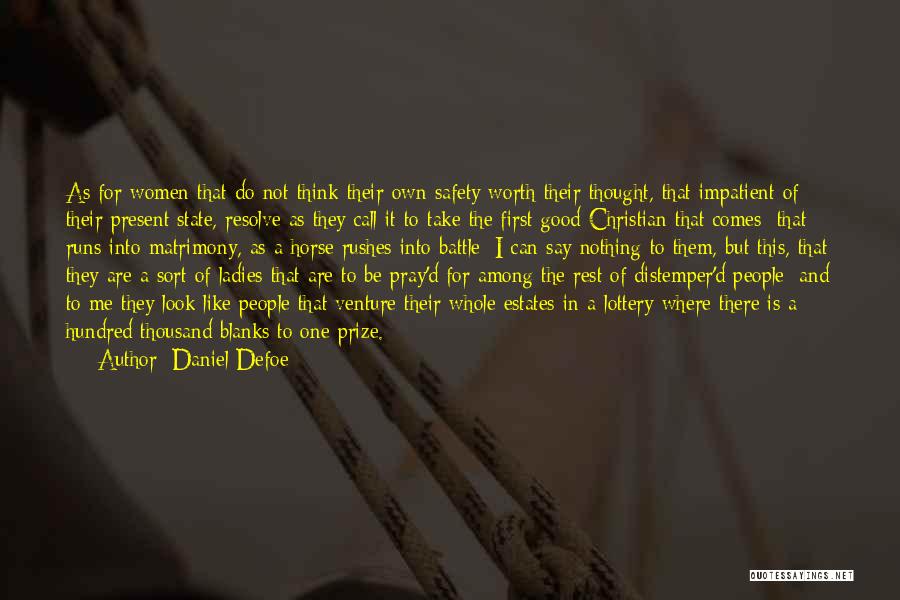 As for women that do not think their own safety worth their thought, that impatient of their present state, resolve as they call it to take the first good Christian that comes; that runs into matrimony, as a horse rushes into battle; I can say nothing to them, but this, that they are a sort of ladies that are to be pray'd for among the rest of distemper'd people; and to me they look like people that venture their whole estates in a lottery where there is a hundred thousand blanks to one prize.

Author: Daniel Defoe

QUOTESSAYINGS.NET